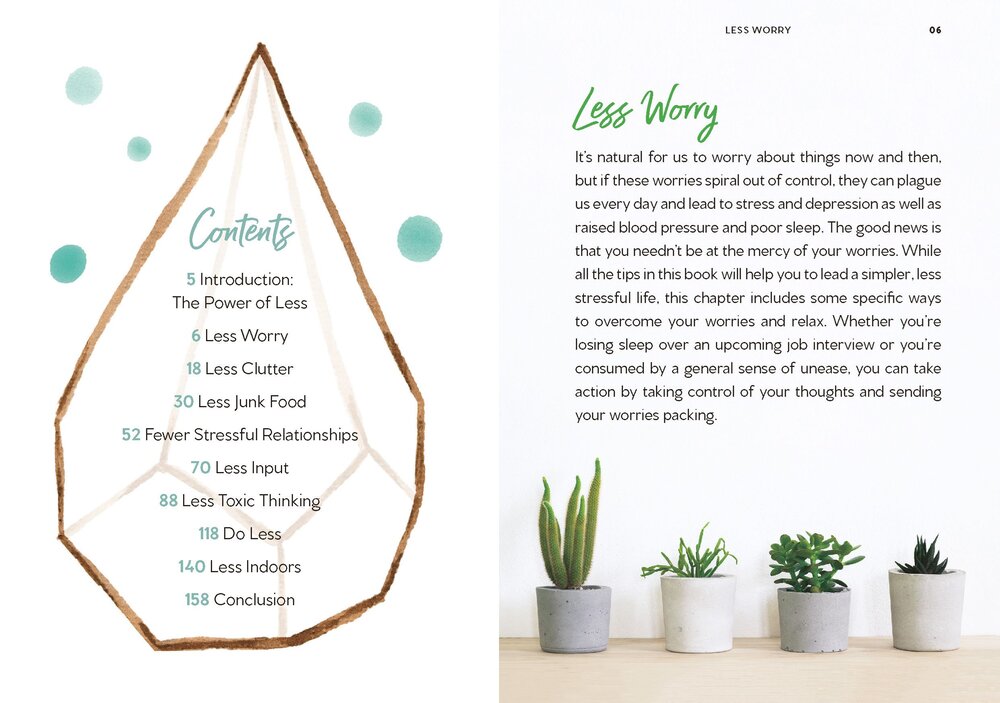 Contents

5 Introduction: The Power of Less

6 Less Worry

18 Less Clutter

30 Less Junk Food

52 Fewer Stressful Relationships

70 Less Input

88 Less Toxic Thinking

118 Do Less

140 Less Indoors

158 Conclusion

LESS WORRY 06

Less Worry

It's natural for us to worry about things now and then, but if these worries spiral out of control, they can plague us every day and lead to stress and depression as well as raised blood pressure and poor sleep. The good news is that you needn't be at the mercy of your worries. While all the tips in this book will help you to lead a simpler, less stressful life, this chapter includes some specific ways to overcome your worries and relax. Whether you're losing sleep over an upcoming job interview or you're consumed by a general sense of unease, you can take action by taking control of your thoughts and sending your worries packing.